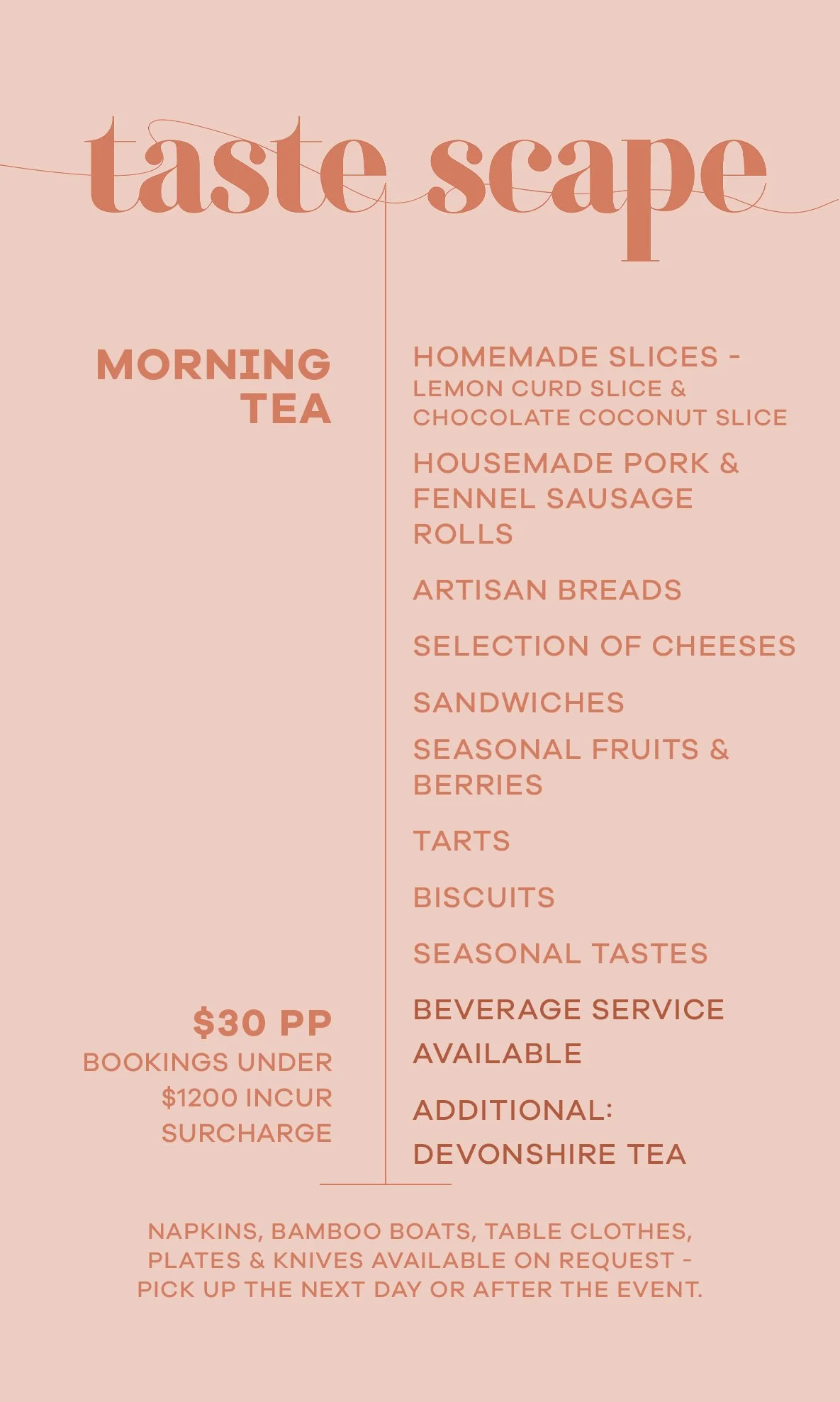 taste scape

MORNING TEA

$30 PP
BOOKINGS UNDER $1200 INCUR SURCHARGE

HOMEMADE SLICES -
LEMON CURD SLICE & CHOCOLATE COCONUT SLICE

HOUSEMADE PORK & FENNEL SAUSAGE ROLLS

ARTISAN BREADS

SELECTION OF CHEESES

SANDWICHES

SEASONAL FRUITS & BERRIES

TARTS

BISCUITS

SEASONAL TASTES

BEVERAGE SERVICE AVAILABLE

ADDITIONAL:
DEVONSHIRE TEA

NAPKINS, BAMBOO BOATS, TABLE CLOTHES, PLATES & KNIVES AVAILABLE ON REQUEST - PICK UP THE NEXT DAY OR AFTER THE EVENT.